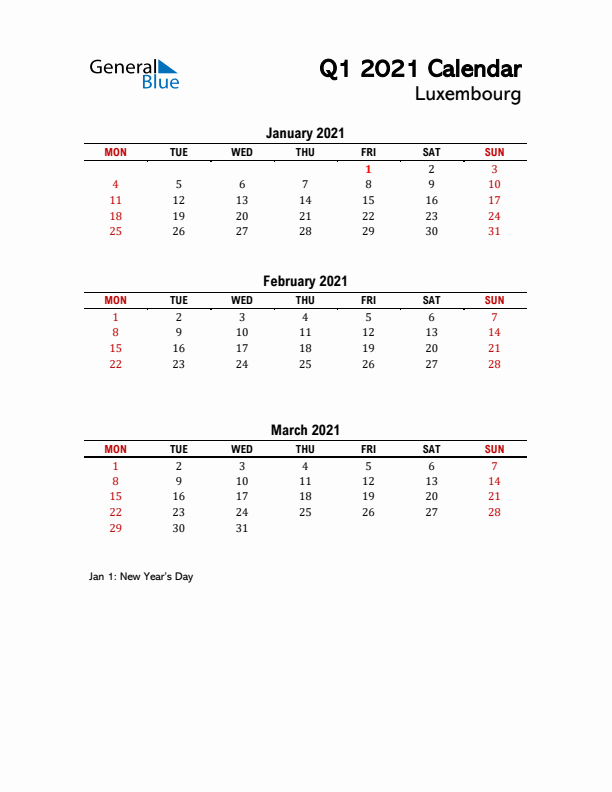 General Blue

Q1 2021 Calendar
Luxembourg

January 2021

| MON | TUE | WED | THU | FRI | SAT | SUN |
|---|---|---|---|---|---|---|
| | | | | 1 | 2 | 3 |
| 4 | 5 | 6 | 7 | 8 | 9 | 10 |
| 11 | 12 | 13 | 14 | 15 | 16 | 17 |
| 18 | 19 | 20 | 21 | 22 | 23 | 24 |
| 25 | 26 | 27 | 28 | 29 | 30 | 31 |

February 2021

| MON | TUE | WED | THU | FRI | SAT | SUN |
|---|---|---|---|---|---|---|
| 1 | 2 | 3 | 4 | 5 | 6 | 7 |
| 8 | 9 | 10 | 11 | 12 | 13 | 14 |
| 15 | 16 | 17 | 18 | 19 | 20 | 21 |
| 22 | 23 | 24 | 25 | 26 | 27 | 28 |

March 2021

| MON | TUE | WED | THU | FRI | SAT | SUN |
|---|---|---|---|---|---|---|
| 1 | 2 | 3 | 4 | 5 | 6 | 7 |
| 8 | 9 | 10 | 11 | 12 | 13 | 14 |
| 15 | 16 | 17 | 18 | 19 | 20 | 21 |
| 22 | 23 | 24 | 25 | 26 | 27 | 28 |
| 29 | 30 | 31 | | | | |

Jan 1: New Year's Day